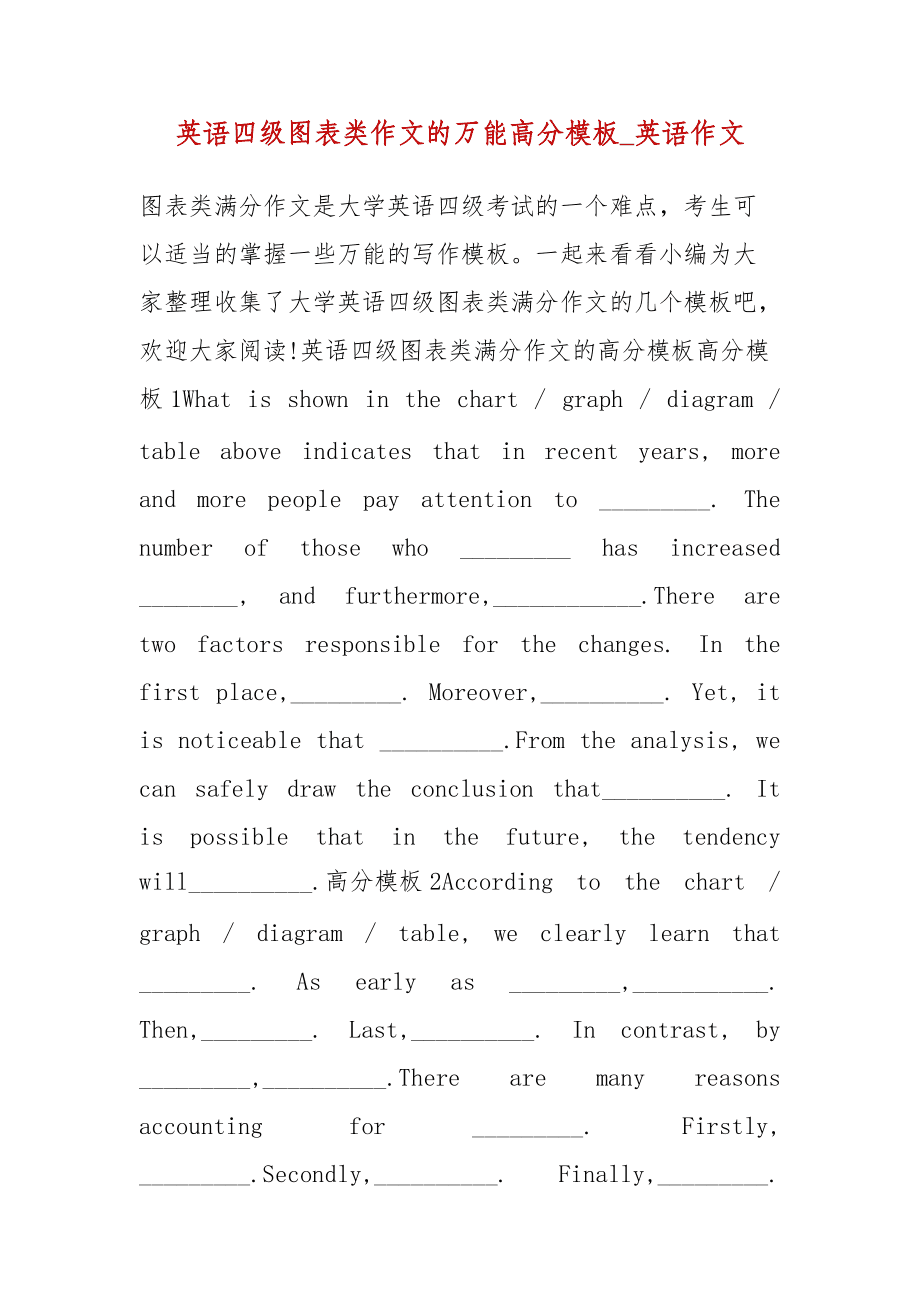 英语四级图表类作文的万能高分模板_英语作文

图表类满分作文是大学英语四级考试的一个难点，考生可以适当的掌握一些万能的写作模板。一起来看看小编为大家整理收集了大学英语四级图表类满分作文的几个模板吧，欢迎大家阅读!英语四级图表类满分作文的高分模板高分模板 1What is shown in the chart / graph / diagram / table above indicates that in recent years, more and more people pay attention to _________. The number of those who _________ has increased ________, and furthermore,____________.There are two factors responsible for the changes. In the first place,_________. Moreover,__________. Yet, it is noticeable that __________.From the analysis, we can safely draw the conclusion that__________. It is possible that in the future, the tendency will__________.高分模板 2According to the chart / graph / diagram / table, we clearly learn that _________. As early as _________,___________. Then,_________. Last,__________. In contrast, by _________,__________.There are many reasons accounting for _________. Firstly, _________.Secondly,__________. Finally,_________.